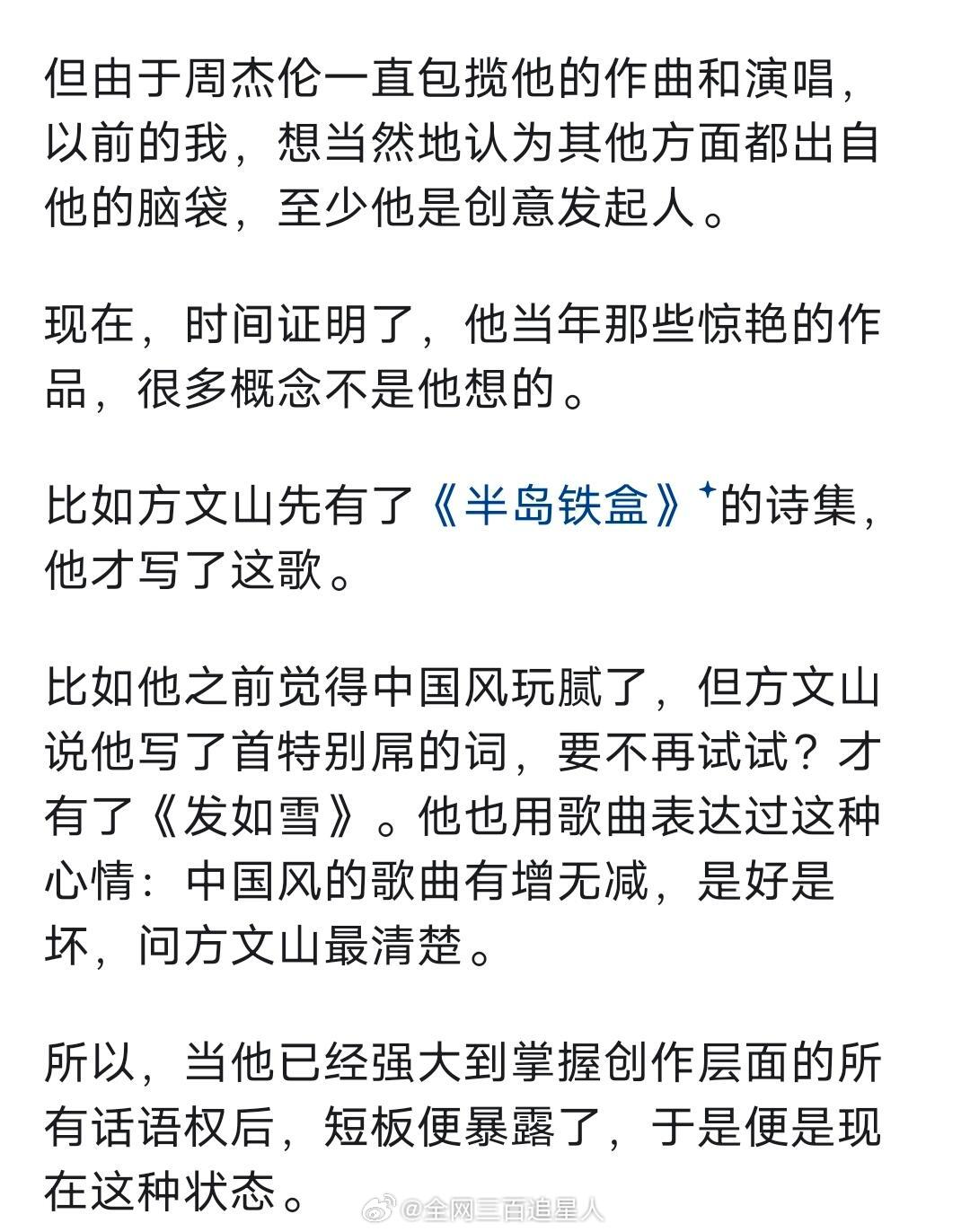 但由于周杰伦一直包揽他的作曲和演唱，以前的我，想当然地认为其他方面都出自他的脑袋，至少他是创意发起人。

现在，时间证明了，他当年那些惊艳的作品，很多概念不是他想的。

比如方文山先有了《半岛铁盒》的诗集，他才写了这歌。

比如他之前觉得中国风玩腻了，但方文山说他写了首特别屌的词，要不再试试？才有了《发如雪》。他也用歌曲表达过这种心情：中国风的歌曲有增无减，是好是坏，问方文山最清楚。

所以，当他已经强大到掌握创作层面的所有话语权后，短板便暴露了，于是便是现在这种状态。

@全网三百追星人